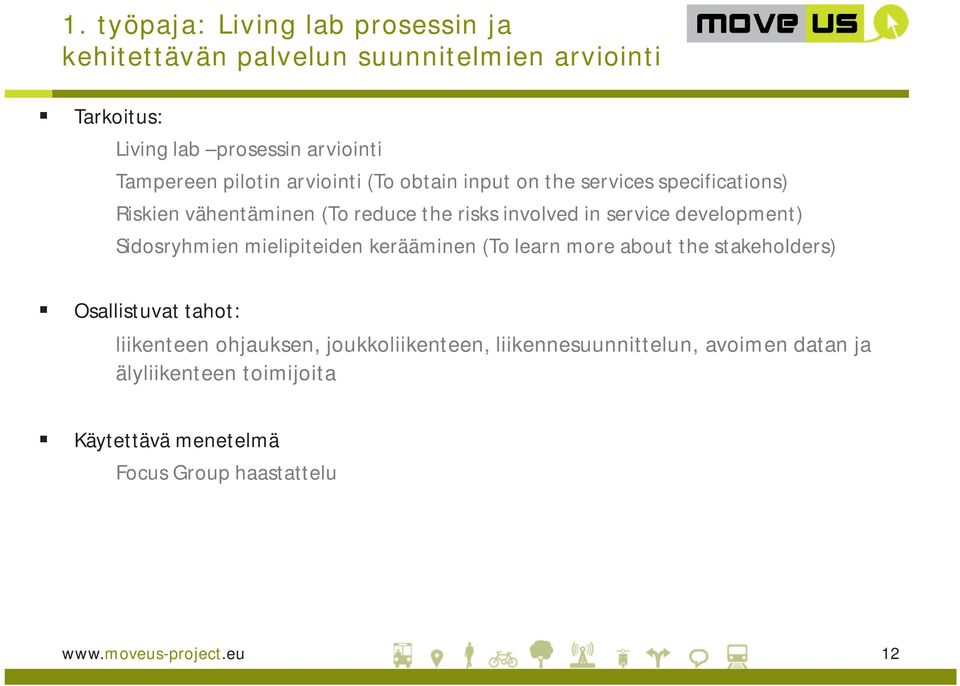 1. työpaja: Living lab prosessin ja kehitettävän palvelun suunnitelmien arviointi

move us

▪ Tarkoitus:

Living lab –prosessin arviointi

Tampereen pilotin arviointi (To obtain input on the services specifications)

Riskien vähentäminen (To reduce the risks involved in service development)

Sidosryhmien mielipiteiden kerääminen (To learn more about the stakeholders)

▪ Osallistuvat tahot:

liikenteen ohjauksen, joukkoliikenteen, liikennesuunnittelun, avoimen datan ja älyliikenteen toimijoita

▪ Käytettävä menetelmä

Focus Group haastattelu

www.moveus-project.eu

12